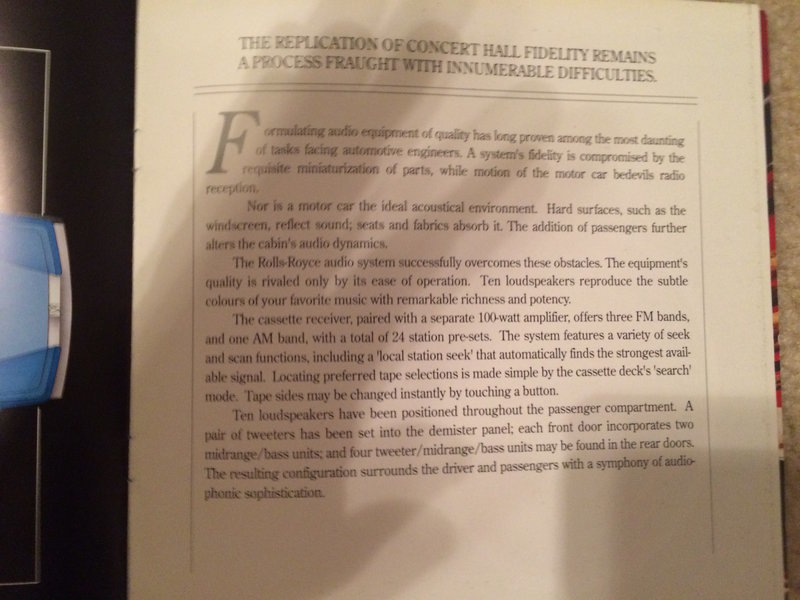 THE REPLICATION OF CONCERT HALL FIDELITY REMAINS A PROCESS FRAUGHT WITH INNUMERABLE DIFFICULTIES.

Formulating audio equipment of quality has long proven among the most daunting of tasks facing automotive engineers. A system's fidelity is compromised by the requisite miniaturization of parts, while motion of the motor car bedevils radio reception.

Nor is a motor car the ideal acoustical environment. Hard surfaces, such as the windscreen, reflect sound; seats and fabrics absorb it. The addition of passengers further alters the cabin's audio dynamics.

The Rolls-Royce audio system successfully overcomes these obstacles. The equipment's quality is rivaled only by its ease of operation. Ten loudspeakers reproduce the subtle colours of your favorite music with remarkable richness and potency.

The cassette receiver, paired with a separate 100-watt amplifier, offers three FM bands, and one AM band, with a total of 24 station pre-sets. The system features a variety of seek and scan functions, including a 'local station seek' that automatically finds the strongest available signal. Locating preferred tape selections is made simple by the cassette deck's 'search' mode. Tape sides may be changed instantly by touching a button.

Ten loudspeakers have been positioned throughout the passenger compartment. A pair of tweeters has been set into the demister panel; each front door incorporates two midrange/bass units; and four tweeter/midrange/bass units may be found in the rear doors. The resulting configuration surrounds the driver and passengers with a symphony of audiophonic sophistication.